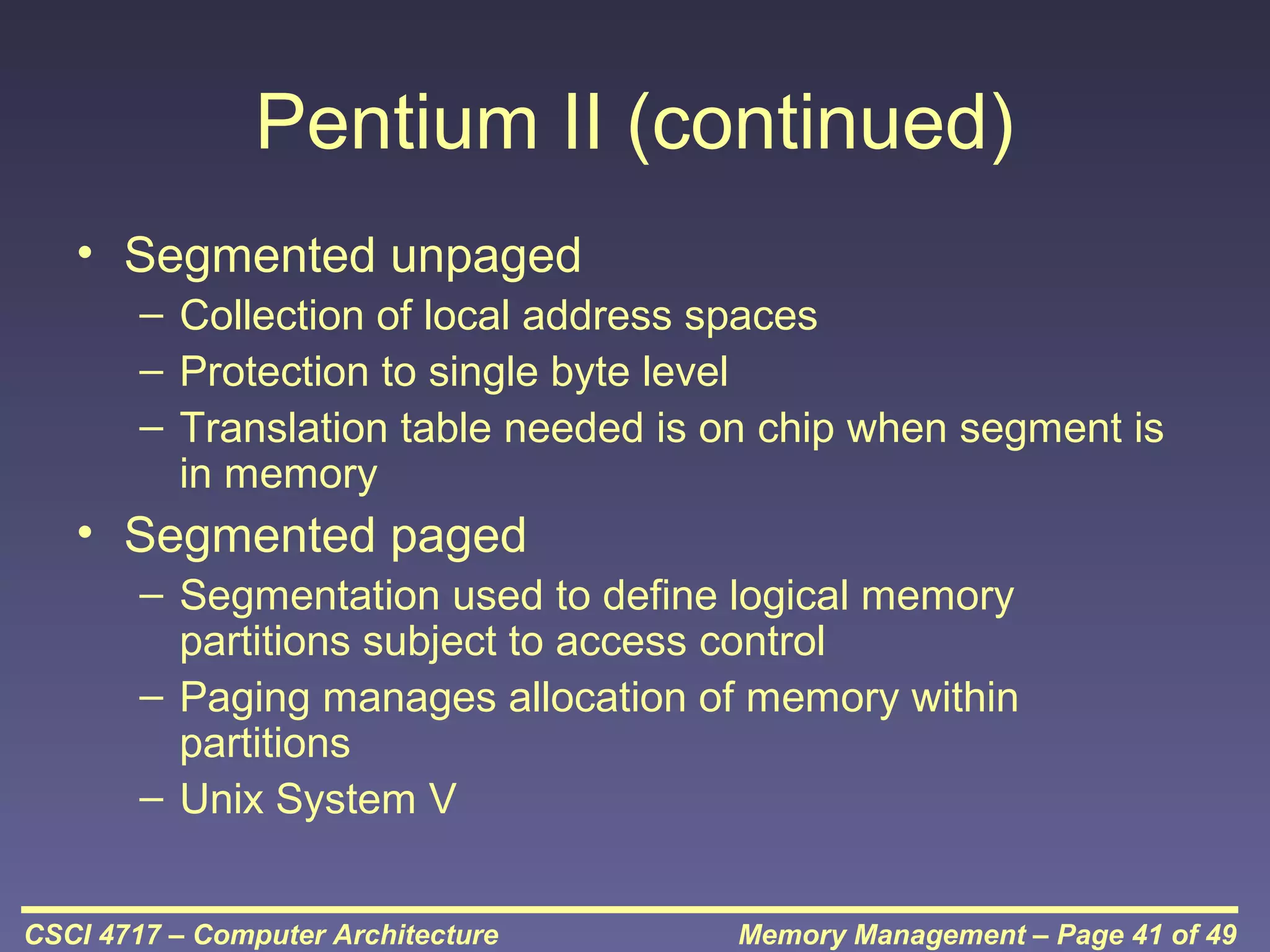 Pentium II (continued)

• Segmented unpaged
– Collection of local address spaces
– Protection to single byte level
– Translation table needed is on chip when segment is in memory
• Segmented paged
– Segmentation used to define logical memory partitions subject to access control
– Paging manages allocation of memory within partitions
– Unix System V

CSCI 4717 – Computer Architecture

Memory Management – Page 41 of 49